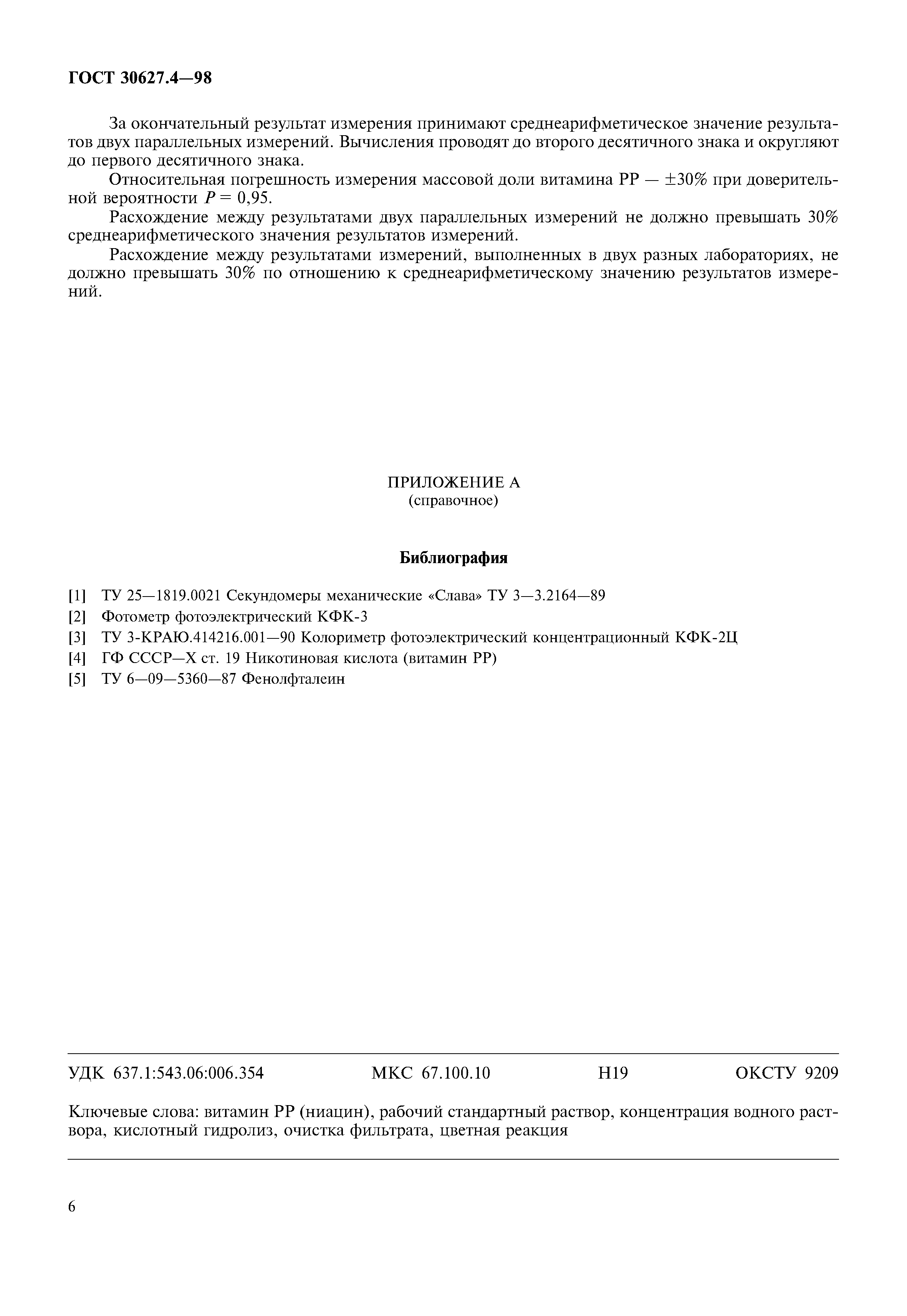 ГОСТ 30627.4—98

За окончательный результат измерения принимают среднеарифметическое значение результатов двух параллельных измерений. Вычисления проводят до второго десятичного знака и округляют до первого десятичного знака.

Относительная погрешность измерения массовой доли витамина РР — ±30% при доверительной вероятности $P = 0,95$.

Расхождение между результатами двух параллельных измерений не должно превышать 30% среднеарифметического значения результатов измерений.

Расхождение между результатами измерений, выполненных в двух разных лабораториях, не должно превышать 30% по отношению к среднеарифметическому значению результатов измерений.

ПРИЛОЖЕНИЕ А
(справочное)

Библиография

[1] ТУ 25—1819.0021 Секундомеры механические «Слава» ТУ 3—3.2164—89
[2] Фотометр фотоэлектрический КФК-3
[3] ТУ 3-КРАЮ.414216.001—90 Колориметр фотоэлектрический концентрационный КФК-2Ц
[4] ГФ СССР—Х ст. 19 Никотиновая кислота (витамин РР)
[5] ТУ 6—09—5360—87 Фенолфталеин

УДК 637.1:543.06:006.354 МКС 67.100.10 Н19 ОКСТУ 9209

Ключевые слова: витамин РР (ниацин), рабочий стандартный раствор, концентрация водного раствора, кислотный гидролиз, очистка фильтрата, цветная реакция

6